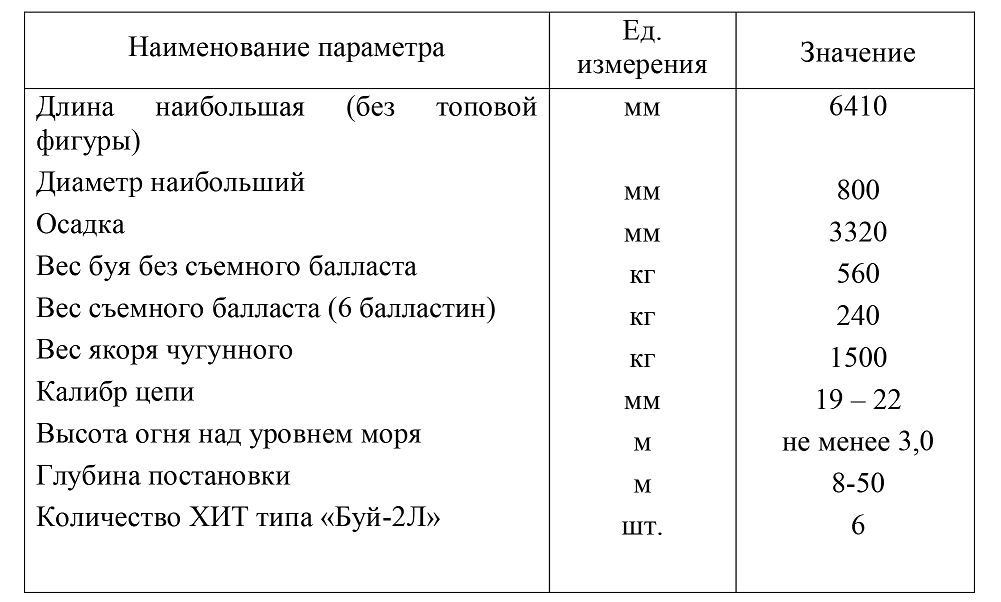 | Наименование параметра | Ед. измерения | Значение |
|---|---|---|
| Длина наибольшая (без топовой фигуры) | мм | 6410 |
| Диаметр наибольший | мм | 800 |
| Осадка | мм | 3320 |
| Вес буя без съемного балласта | кг | 560 |
| Вес съемного балласта (6 балластин) | кг | 240 |
| Вес якоря чугунного | кг | 1500 |
| Калибр цепи | мм | 19 – 22 |
| Высота огня над уровнем моря | м | не менее 3,0 |
| Глубина постановки | м | 8-50 |
| Количество ХИТ типа «Буй-2Л» | шт. | 6 |